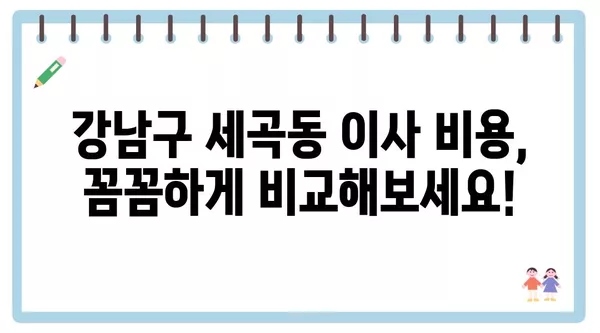 강남구 세곡동 이사 비용, 꼼꼼하게 비교해보세요!